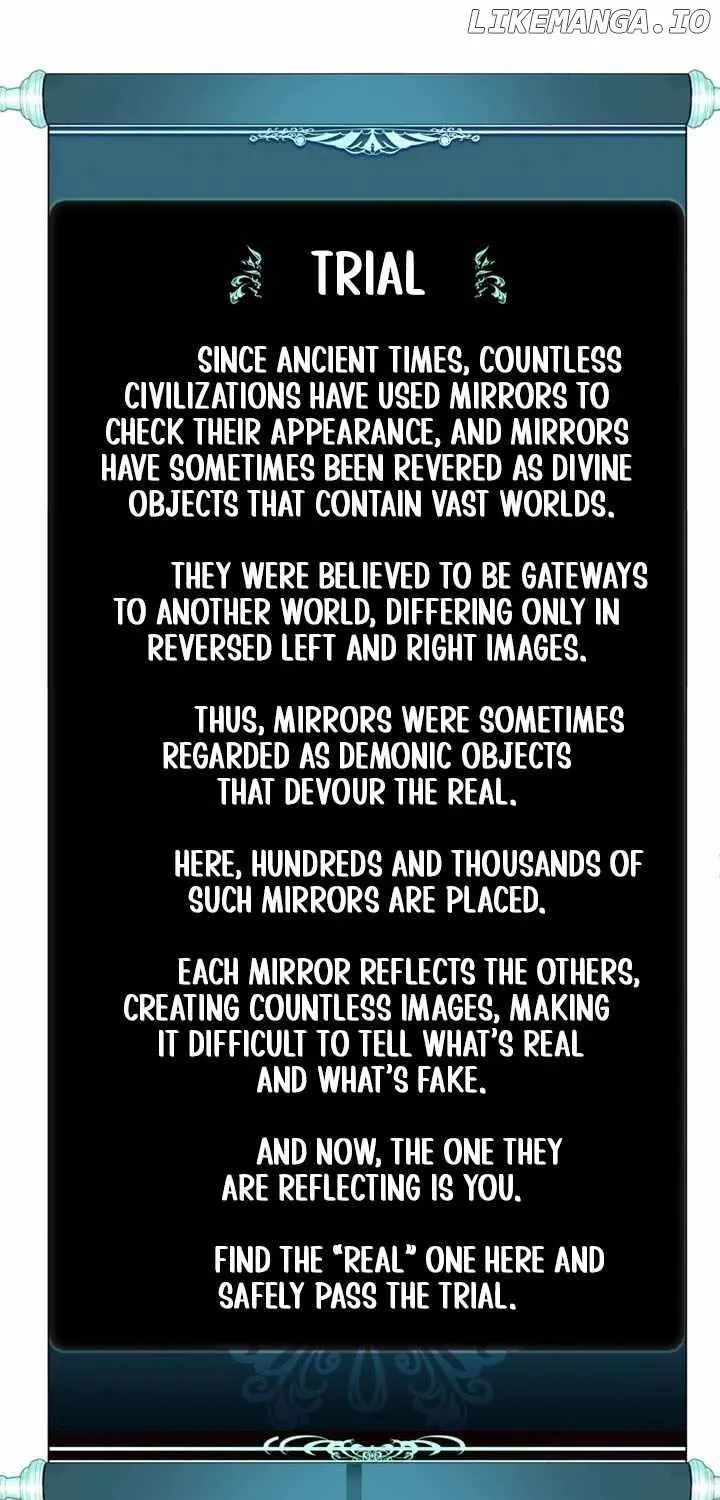 LIKEMANGA.IO

TRIAL

SINCE ANCIENT TIMES, COUNTLESS CIVILIZATIONS HAVE USED MIRRORS TO CHECK THEIR APPEARANCE, AND MIRRORS HAVE SOMETIMES BEEN REVERED AS DIVINE OBJECTS THAT CONTAIN VAST WORLDS.

THEY WERE BELIEVED TO BE GATEWAYS TO ANOTHER WORLD, DIFFERING ONLY IN REVERSED LEFT AND RIGHT IMAGES.

THUS, MIRRORS WERE SOMETIMES REGARDED AS DEMONIC OBJECTS THAT DEVOUR THE REAL.

HERE, HUNDREDS AND THOUSANDS OF SUCH MIRRORS ARE PLACED.

EACH MIRROR REFLECTS THE OTHERS, CREATING COUNTLESS IMAGES, MAKING IT DIFFICULT TO TELL WHAT'S REAL AND WHAT'S FAKE.

AND NOW, THE ONE THEY ARE REFLECTING IS YOU.

FIND THE "REAL" ONE HERE AND SAFELY PASS THE TRIAL.